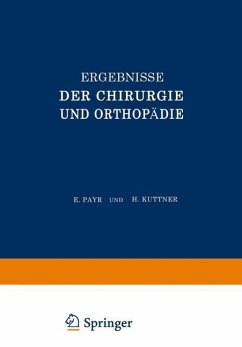 ERGEBNISSE
DER CHIRURGIE
UND ORTHOPÄDIE

E. PAYR UND H. KUTTNER

Springer